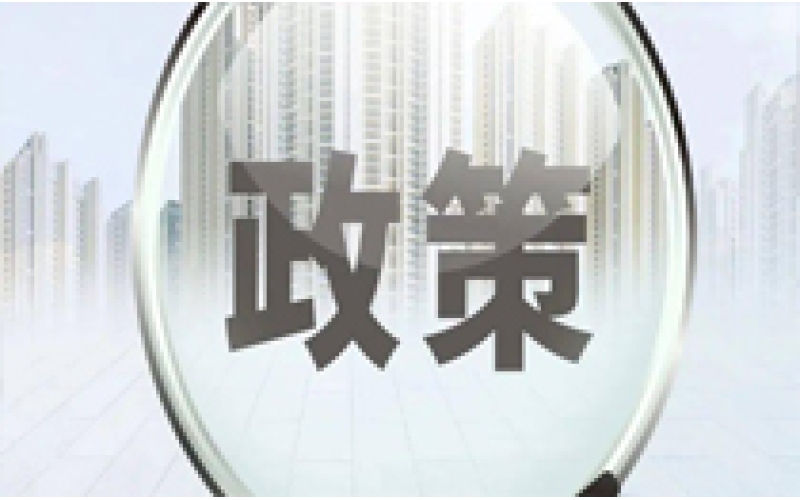 政策